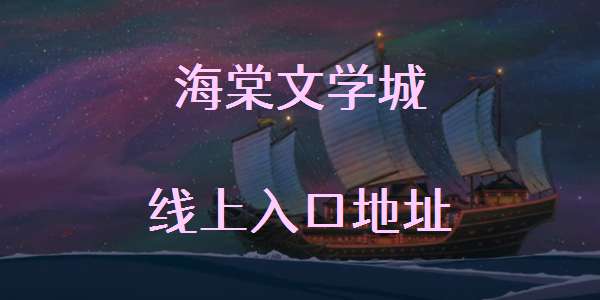 海棠文学城

线上入口地址